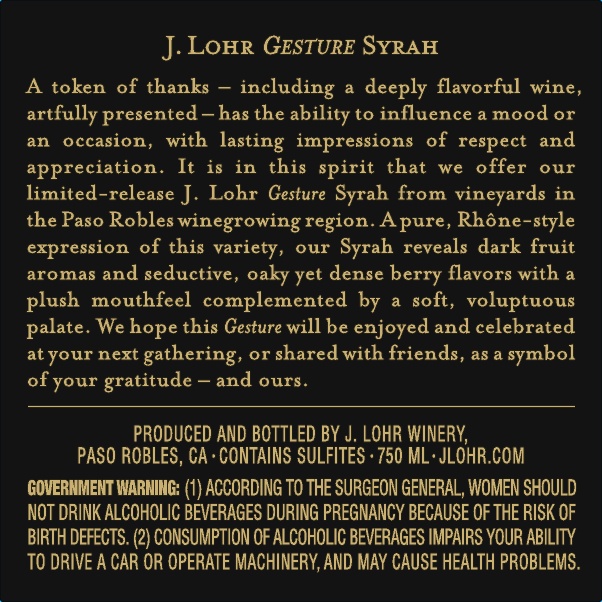 J. LOHR GESTURE SYRAH

A token of thanks – including a deeply flavorful wine, artfully presented – has the ability to influence a mood or an occasion, with lasting impressions of respect and appreciation. It is in this spirit that we offer our limited-release J. Lohr Gesture Syrah from vineyards in the Paso Robles winegrowing region. A pure, Rhône-style expression of this variety, our Syrah reveals dark fruit aromas and seductive, oaky yet dense berry flavors with a plush mouthfeel complemented by a soft, voluptuous palate. We hope this Gesture will be enjoyed and celebrated at your next gathering, or shared with friends, as a symbol of your gratitude – and ours.

PRODUCED AND BOTTLED BY J. LOHR WINERY,
PASO ROBLES, CA · CONTAINS SULFITES · 750 ML · JLOHR.COM

GOVERNMENT WARNING: (1) ACCORDING TO THE SURGEON GENERAL, WOMEN SHOULD NOT DRINK ALCOHOLIC BEVERAGES DURING PREGNANCY BECAUSE OF THE RISK OF BIRTH DEFECTS. (2) CONSUMPTION OF ALCOHOLIC BEVERAGES IMPAIRS YOUR ABILITY TO DRIVE A CAR OR OPERATE MACHINERY, AND MAY CAUSE HEALTH PROBLEMS.